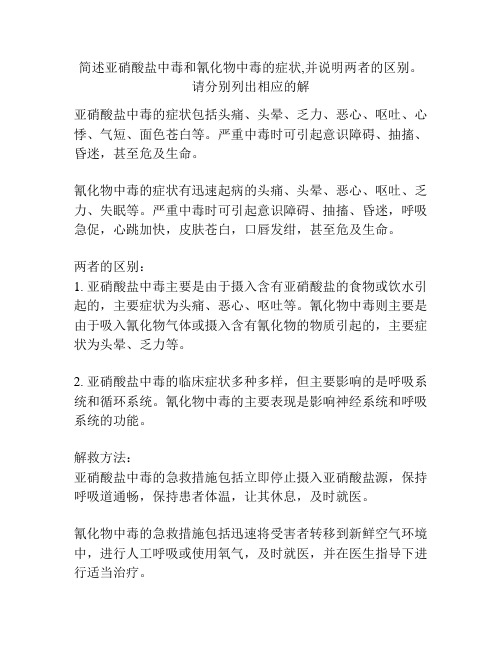 简述亚硝酸盐中毒和氰化物中毒的症状,并说明两者的区别。请分别列出相应的解

亚硝酸盐中毒的症状包括头痛、头晕、乏力、恶心、呕吐、心悸、气短、面色苍白等。严重中毒时可引起意识障碍、抽搐、昏迷，甚至危及生命。

氰化物中毒的症状有迅速起病的头痛、头晕、恶心、呕吐、乏力、失眠等。严重中毒时可引起意识障碍、抽搐、昏迷，呼吸急促，心跳加快，皮肤苍白，口唇发绀，甚至危及生命。

两者的区别：
1. 亚硝酸盐中毒主要是由于摄入含有亚硝酸盐的食物或饮水引起的，主要症状为头痛、恶心、呕吐等。氰化物中毒则主要是由于吸入氰化物气体或摄入含有氰化物的物质引起的，主要症状为头晕、乏力等。

2. 亚硝酸盐中毒的临床症状多种多样，但主要影响的是呼吸系统和循环系统。氰化物中毒的主要表现是影响神经系统和呼吸系统的功能。

解救方法：
亚硝酸盐中毒的急救措施包括立即停止摄入亚硝酸盐源，保持呼吸道通畅，保持患者体温，让其休息，及时就医。

氰化物中毒的急救措施包括迅速将受害者转移到新鲜空气环境中，进行人工呼吸或使用氧气，及时就医，并在医生指导下进行适当治疗。